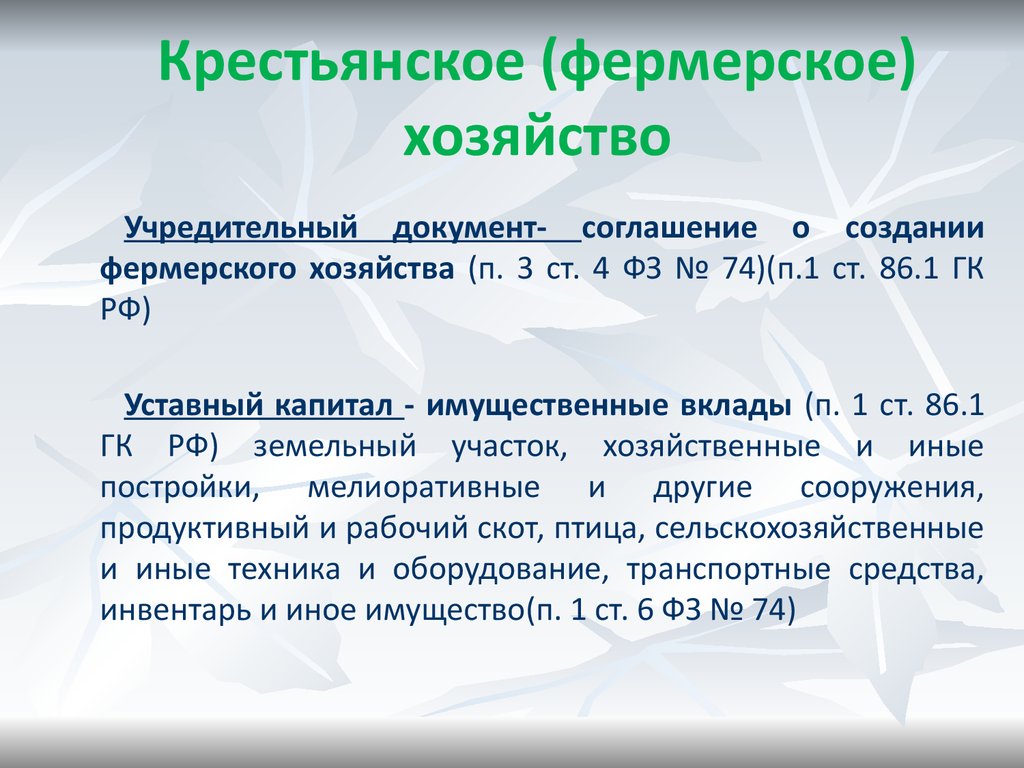 Крестьянское (фермерское) хозяйство

Учредительный документ- соглашение о создании фермерского хозяйства (п. 3 ст. 4 ФЗ № 74)(п.1 ст. 86.1 ГК РФ)

Уставный капитал - имущественные вклады (п. 1 ст. 86.1 ГК РФ) земельный участок, хозяйственные и иные постройки, мелиоративные и другие сооружения, продуктивный и рабочий скот, птица, сельскохозяйственные и иные техника и оборудование, транспортные средства, инвентарь и иное имущество(п. 1 ст. 6 ФЗ № 74)